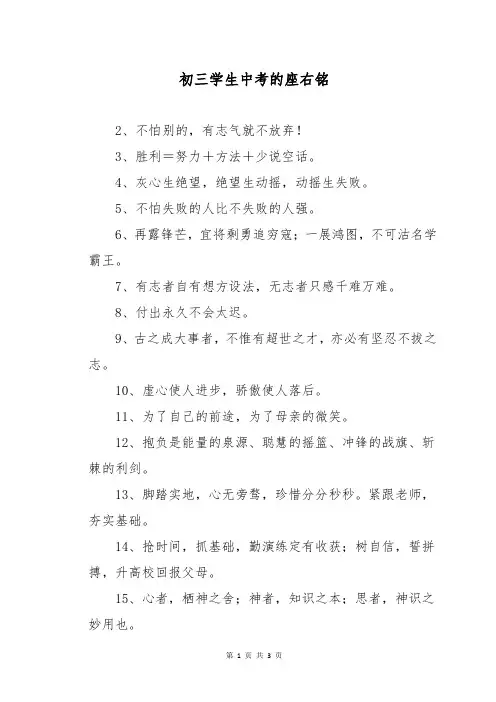 初三学生中考的座右铭

2、不怕别的，有志气就不放弃！

3、胜利＝努力＋方法＋少说空话。

4、灰心生绝望，绝望生动摇，动摇生失败。

5、不怕失败的人比不失败的人强。

6、再露锋芒，宜将剩勇追穷寇；一展鸿图，不可沽名学霸王。

7、有志者自有想方设法，无志者只感千难万难。

8、付出永久不会太迟。

9、古之成大事者，不惟有超世之才，亦必有坚忍不拔之志。

10、虚心使人进步，骄傲使人落后。

11、为了自己的前途，为了母亲的微笑。

12、抱负是能量的泉源、聪慧的摇篮、冲锋的战旗、斩棘的利剑。

13、脚踏实地，心无旁骛，珍惜分分秒秒。紧跟老师，夯实基础。

14、抢时间，抓基础，勤演练定有收获；树自信，誓拼搏，升高校回报父母。

15、心者，栖神之舍；神者，知识之本；思者，神识之妙用也。

第 1 页 共 3 页